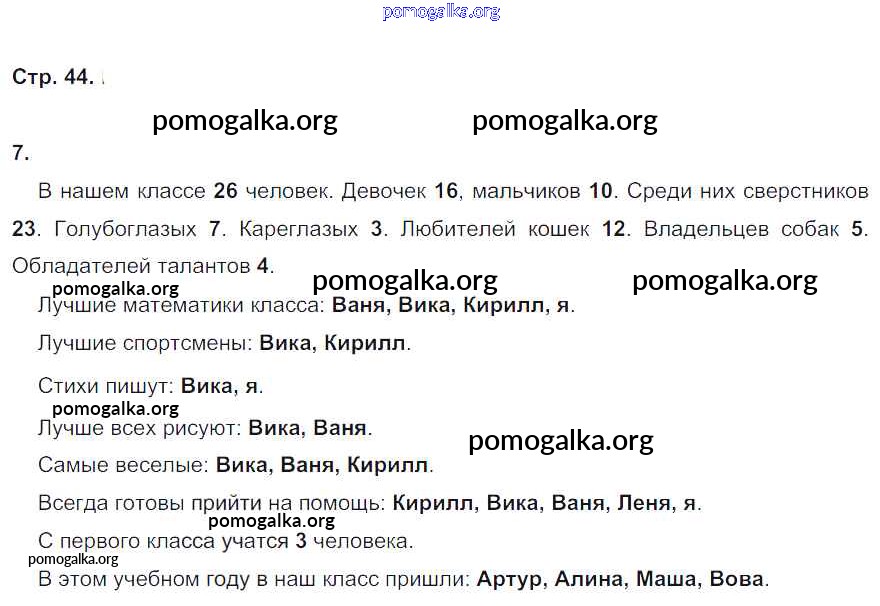 pomogalka.org

Стр. 44.

pomogalka.org pomogalka.org

7.

В нашем классе 26 человек. Девочек 16, мальчиков 10. Среди них сверстников 23. Голубоглазых 7. Кареглазых 3. Любителей кошек 12. Владельцев собак 5. Обладателей талантов 4.

pomogalka.org pomogalka.org pomogalka.org

Лучшие математики класса: Ваня, Вика, Кирилл, я.

Лучшие спортсмены: Вика, Кирилл.

Стихи пишут: Вика, я.

pomogalka.org

Лучше всех рисуют: Вика, Ваня.

pomogalka.org

Самые веселые: Вика, Ваня, Кирилл.

Всегда готовы прийти на помощь: Кирилл, Вика, Ваня, Леня, я.

pomogalka.org

С первого класса учатся 3 человека.

pomogalka.org

В этом учебном году в наш класс пришли: Артур, Алина, Маша, Вова.